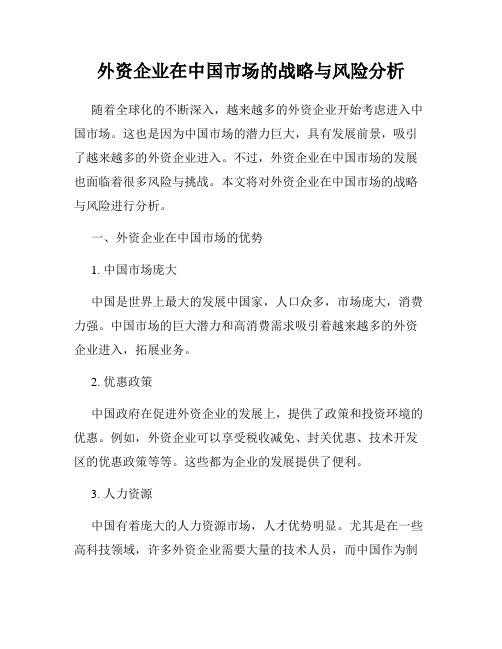 外资企业在中国市场的战略与风险分析

随着全球化的不断深入，越来越多的外资企业开始考虑进入中国市场。这也是因为中国市场的潜力巨大，具有发展前景，吸引了越来越多的外资企业进入。不过，外资企业在中国市场的发展也面临着很多风险与挑战。本文将对外资企业在中国市场的战略与风险进行分析。

一、外资企业在中国市场的优势

1. 中国市场庞大

中国是世界上最大的发展中国家，人口众多，市场庞大，消费力强。中国市场的巨大潜力和高消费需求吸引着越来越多的外资企业进入，拓展业务。

2. 优惠政策

中国政府在促进外资企业的发展上，提供了政策和投资环境的优惠。例如，外资企业可以享受税收减免、封关优惠、技术开发区的优惠政策等等。这些都为企业的发展提供了便利。

3. 人力资源

中国有着庞大的人力资源市场，人才优势明显。尤其是在一些高科技领域，许多外资企业需要大量的技术人员，而中国作为制